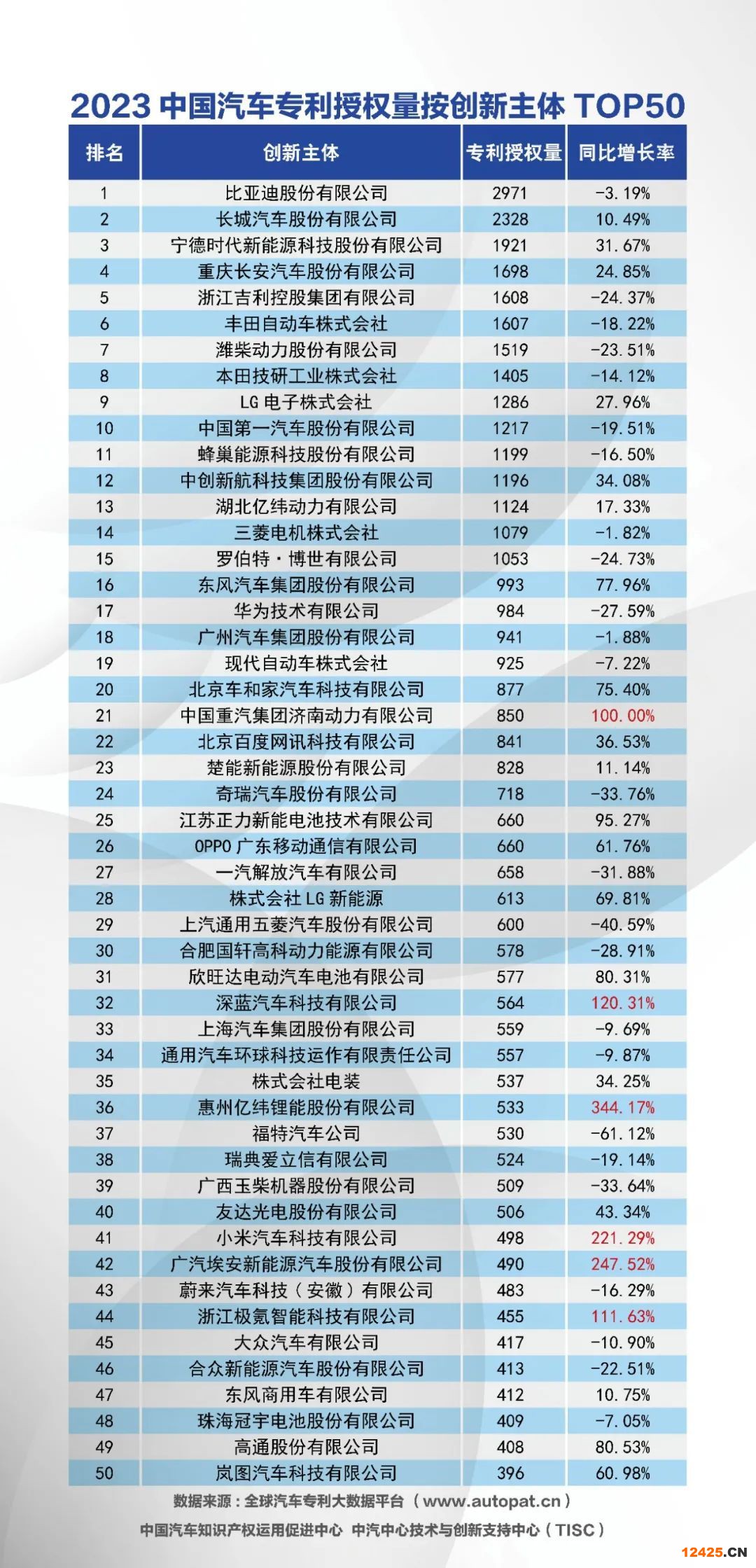 2023 中国汽车专利授权量按创新主体 TOP50

| 排名 | 创新主体 | 专利授权量 | 同比增长率 |
|---|---|---|---|
| 1 | 比亚迪股份有限公司 | 2971 | -3.19% |
| 2 | 长城汽车股份有限公司 | 2328 | 10.49% |
| 3 | 宁德时代新能源科技股份有限公司 | 1921 | 31.67% |
| 4 | 重庆长安汽车股份有限公司 | 1698 | 24.85% |
| 5 | 浙江吉利控股集团有限公司 | 1608 | -24.37% |
| 6 | 丰田自动车株式会社 | 1607 | -18.22% |
| 7 | 潍柴动力股份有限公司 | 1519 | -23.51% |
| 8 | 本田技研工业株式会社 | 1405 | -14.12% |
| 9 | LG 电子株式会社 | 1286 | 27.96% |
| 10 | 中国第一汽车股份有限公司 | 1217 | -19.51% |
| 11 | 蜂巢能源科技股份有限公司 | 1199 | -16.50% |
| 12 | 中创新航科技集团股份有限公司 | 1196 | 34.08% |
| 13 | 湖北亿纬动力有限公司 | 1124 | 17.33% |
| 14 | 三菱电机株式会社 | 1079 | -1.82% |
| 15 | 罗伯特·博世有限公司 | 1053 | -24.73% |
| 16 | 东风汽车集团股份有限公司 | 993 | 77.96% |
| 17 | 华为技术有限公司 | 984 | -27.59% |
| 18 | 广州汽车集团股份有限公司 | 941 | -1.88% |
| 19 | 现代自动车株式会社 | 925 | -7.22% |
| 20 | 北京车和家汽车科技有限公司 | 877 | 75.40% |
| 21 | 中国重汽集团济南动力有限公司 | 850 | 100.00% |
| 22 | 北京百度网讯科技有限公司 | 841 | 36.53% |
| 23 | 楚能新能源股份有限公司 | 828 | 11.14% |
| 24 | 奇瑞汽车股份有限公司 | 718 | -33.76% |
| 25 | 江苏正力新能电池技术有限公司 | 660 | 95.27% |
| 26 | OPPO 广东移动通信有限公司 | 660 | 61.76% |
| 27 | 一汽解放汽车有限公司 | 658 | -31.88% |
| 28 | 株式会社 LG 新能源 | 613 | 69.81% |
| 29 | 上汽通用五菱汽车股份有限公司 | 600 | -40.59% |
| 30 | 合肥国轩高科动力能源有限公司 | 578 | -28.91% |
| 31 | 欣旺达电动汽车电池有限公司 | 577 | 80.31% |
| 32 | 深蓝汽车科技有限公司 | 564 | 120.31% |
| 33 | 上海汽车集团股份有限公司 | 559 | -9.69% |
| 34 | 通用汽车环球科技运作有限责任公司 | 557 | -9.87% |
| 35 | 株式会社电装 | 537 | 34.25% |
| 36 | 惠州亿纬锂能股份有限公司 | 533 | 344.17% |
| 37 | 福特汽车公司 | 530 | -61.12% |
| 38 | 瑞典爱立信有限公司 | 524 | -19.14% |
| 39 | 广西玉柴机器股份有限公司 | 509 | -33.64% |
| 40 | 友达光电股份有限公司 | 506 | 43.34% |
| 41 | 小米汽车科技有限公司 | 498 | 221.29% |
| 42 | 广汽埃安新能源汽车股份有限公司 | 490 | 247.52% |
| 43 | 蔚来汽车科技（安徽）有限公司 | 483 | -16.29% |
| 44 | 浙江极氪智能科技有限公司 | 455 | 111.63% |
| 45 | 大众汽车有限公司 | 417 | -10.90% |
| 46 | 合众新能源汽车股份有限公司 | 413 | -22.51% |
| 47 | 东风商用车有限公司 | 412 | 10.75% |
| 48 | 珠海冠宇电池股份有限公司 | 409 | -7.05% |
| 49 | 高通股份有限公司 | 408 | 80.53% |
| 50 | 岚图汽车科技有限公司 | 396 | 60.98% |

数据来源：全球汽车专利大数据平台（www.autopat.cn）
中国汽车知识产权运用促进中心 中汽中心技术与创新支持中心（TISC）

12425.CN